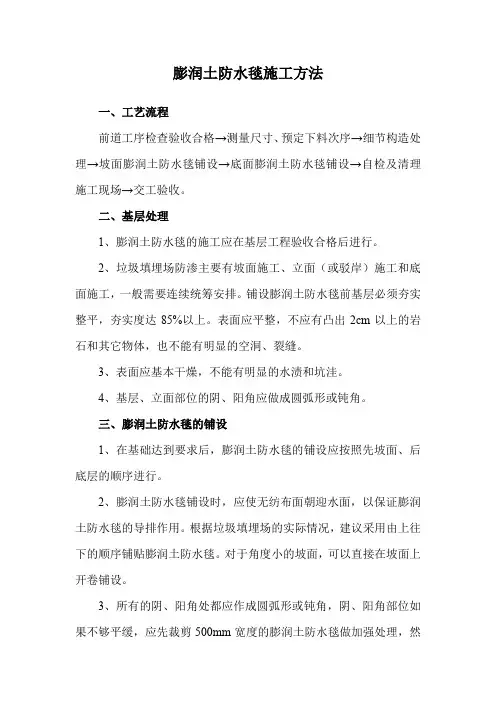 膨润土防水毯施工方法

一、工艺流程

前道工序检查验收合格→测量尺寸、预定下料次序→细节构造处理→坡面膨润土防水毯铺设→底面膨润土防水毯铺设→自检及清理施工现场→交工验收。

二、基层处理

1、膨润土防水毯的施工应在基层工程验收合格后进行。

2、垃圾填埋场防渗主要有坡面施工、立面（或驳岸）施工和底面施工，一般需要连续统筹安排。铺设膨润土防水毯前基层必须夯实整平，夯实度达 85%以上。表面应平整，不应有凸出 2cm 以上的岩石和其它物体，也不能有明显的空洞、裂缝。

3、表面应基本干燥，不能有明显的水渍和坑洼。

4、基层、立面部位的阴、阳角应做成圆弧形或钝角。

三、膨润土防水毯的铺设

1、在基础达到要求后，膨润土防水毯的铺设应按照先坡面、后底层的顺序进行。

2、膨润土防水毯铺设时，应使无纺布面朝迎水面，以保证膨润土防水毯的导排作用。根据垃圾填埋场的实际情况，建议采用由上往下的顺序铺贴膨润土防水毯。对于角度小的坡面，可以直接在坡面上开卷铺设。

3、所有的阴、阳角处都应作成圆弧形或钝角，阴、阳角部位如果不够平缓，应先裁剪 500mm 宽度的膨润土防水毯做加强处理，然